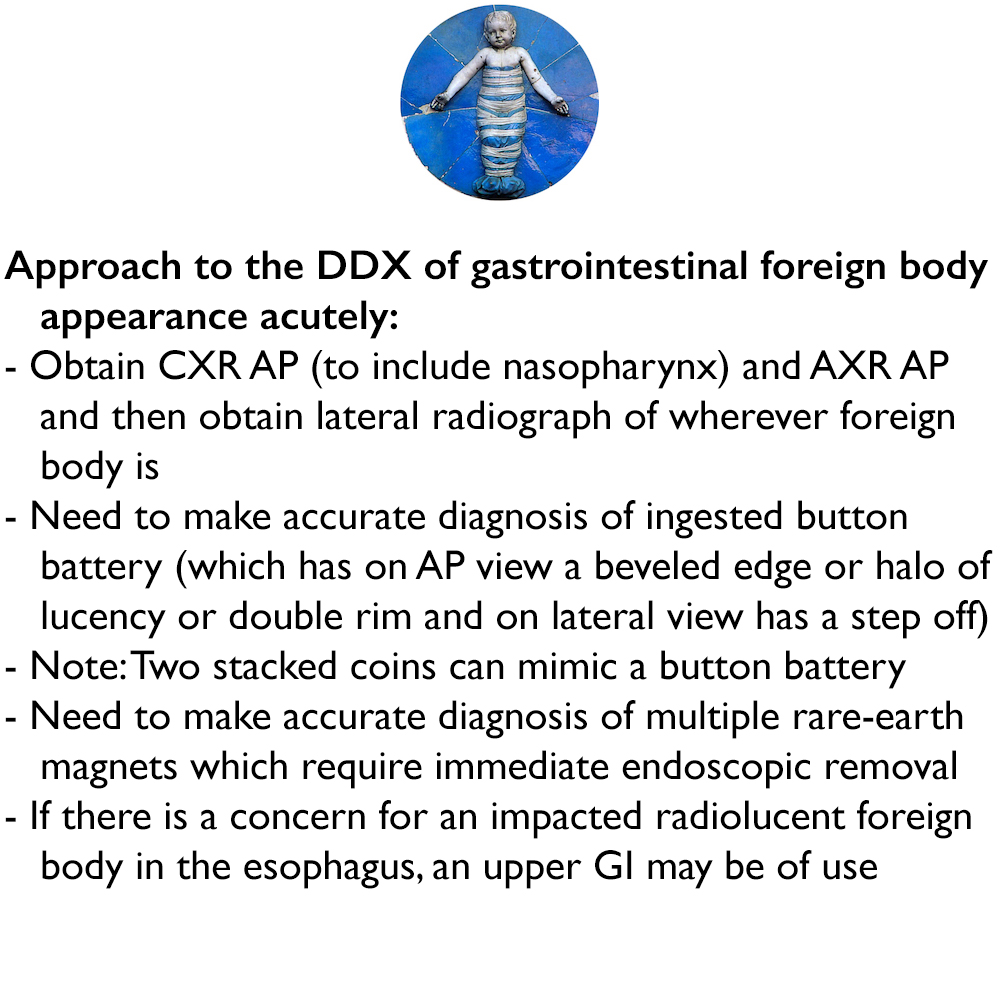 Approach to the DDX of gastrointestinal foreign body appearance acutely:
- Obtain CXR AP (to include nasopharynx) and AXR AP and then obtain lateral radiograph of wherever foreign body is
- Need to make accurate diagnosis of ingested button battery (which has on AP view a beveled edge or halo of lucency or double rim and on lateral view has a step off)
- Note: Two stacked coins can mimic a button battery
- Need to make accurate diagnosis of multiple rare-earth magnets which require immediate endoscopic removal
- If there is a concern for an impacted radiolucent foreign body in the esophagus, an upper GI may be of use